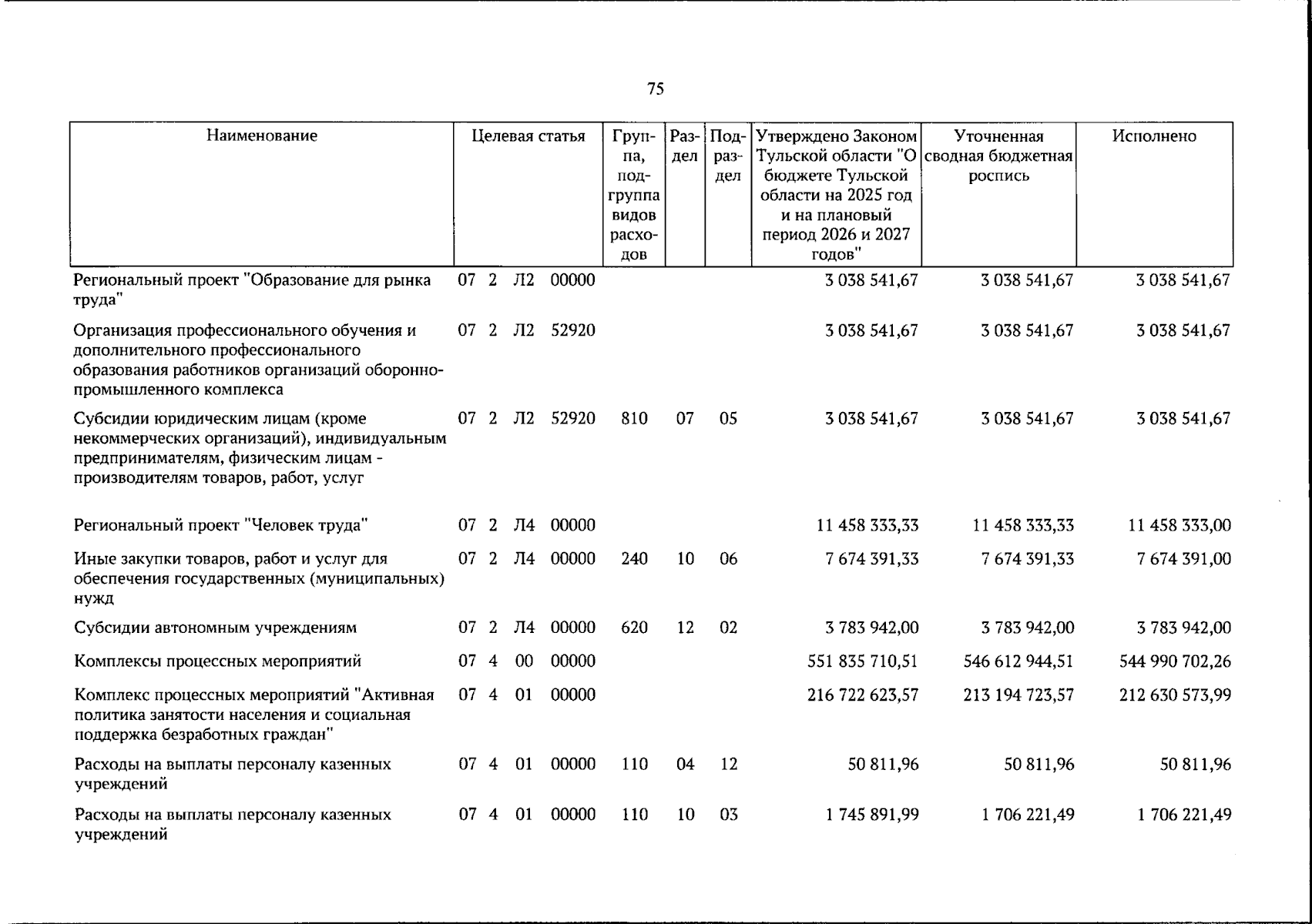 75

| Наименование | Целевая статья | Группа, подгруппа видов расходов | Раздел | Подраздел | Утверждено Законом Тульской области "О бюджете Тульской области на 2025 год и на плановый период 2026 и 2027 годов" | Уточненная сводная бюджетная роспись | Исполнено |
|---|---|---|---|---|---|---|---|
| Региональный проект "Образование для рынка труда" | 07 2 Л2 00000 | | | | 3 038 541,67 | 3 038 541,67 | 3 038 541,67 |
| Организация профессионального обучения и дополнительного профессионального образования работников организаций оборонно-промышленного комплекса | 07 2 Л2 52920 | | | | 3 038 541,67 | 3 038 541,67 | 3 038 541,67 |
| Субсидии юридическим лицам (кроме некоммерческих организаций), индивидуальным предпринимателям, физическим лицам - производителям товаров, работ, услуг | 07 2 Л2 52920 | 810 | 07 | 05 | 3 038 541,67 | 3 038 541,67 | 3 038 541,67 |
| Региональный проект "Человек труда" | 07 2 Л4 00000 | | | | 11 458 333,33 | 11 458 333,33 | 11 458 333,00 |
| Иные закупки товаров, работ и услуг для обеспечения государственных (муниципальных) нужд | 07 2 Л4 00000 | 240 | 10 | 06 | 7 674 391,33 | 7 674 391,33 | 7 674 391,00 |
| Субсидии автономным учреждениям | 07 2 Л4 00000 | 620 | 12 | 02 | 3 783 942,00 | 3 783 942,00 | 3 783 942,00 |
| Комплексы процессных мероприятий | 07 4 00 00000 | | | | 551 835 710,51 | 546 612 944,51 | 544 990 702,26 |
| Комплекс процессных мероприятий "Активная политика занятости населения и социальная поддержка безработных граждан" | 07 4 01 00000 | | | | 216 722 623,57 | 213 194 723,57 | 212 630 573,99 |
| Расходы на выплаты персоналу казенных учреждений | 07 4 01 00000 | 110 | 04 | 12 | 50 811,96 | 50 811,96 | 50 811,96 |
| Расходы на выплаты персоналу казенных учреждений | 07 4 01 00000 | 110 | 10 | 03 | 1 745 891,99 | 1 706 221,49 | 1 706 221,49 |